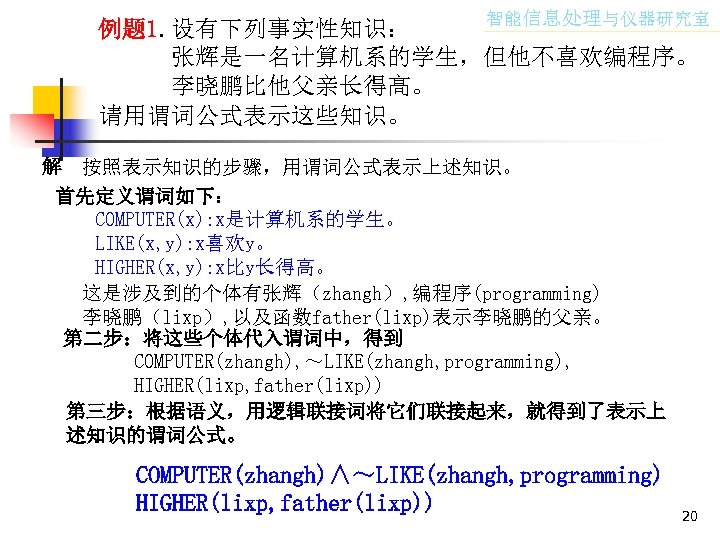 智能信息处理与仪器研究室

例题1.设有下列事实性知识：
张辉是一名计算机系的学生，但他不喜欢编程序。
李晓鹏比他父亲长得高。
请用谓词公式表示这些知识。

解 按照表示知识的步骤，用谓词公式表示上述知识。

首先定义谓词如下：
COMPUTER(x):x是计算机系的学生。
LIKE(x,y):x喜欢y。
HIGHER(x,y):x比y长得高。

这是涉及到的个体有张辉（zhangh），编程序(programming)李晓鹏（lixp），以及函数father(lixp)表示李晓鹏的父亲。

第二步：将这些个体代入谓词中，得到
COMPUTER(zhangh),～LIKE(zhangh,programming),
HIGHER(lixp,father(lixp))

第三步：根据语义，用逻辑联接词将它们联接起来，就得到了表示上述知识的谓词公式。

COMPUTER(zhangh)∧～LIKE(zhangh,programming)
HIGHER(lixp,father(lixp))

20